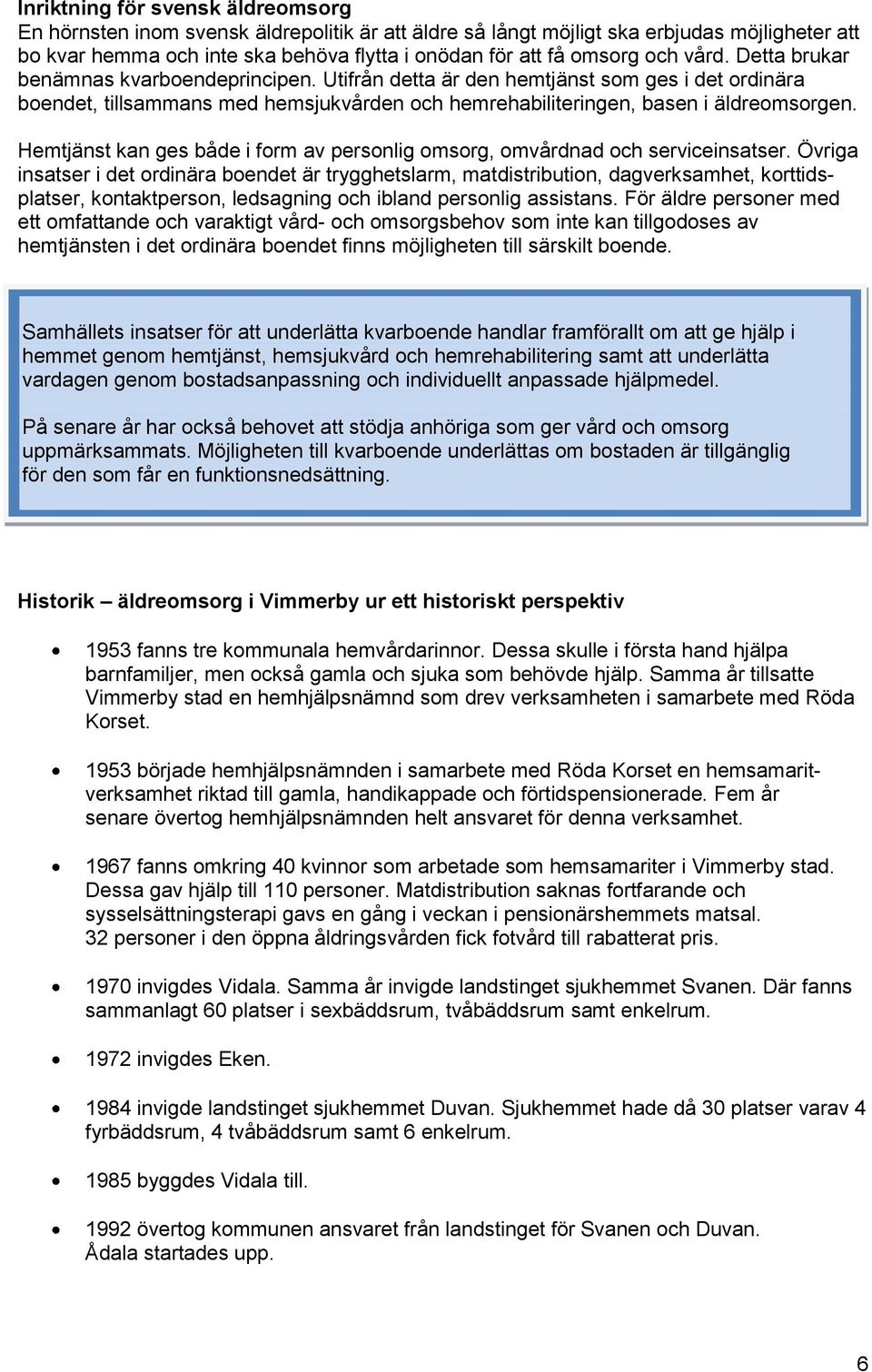 Inriktning för svensk äldreomsorg
En hörnsten inom svensk äldrepolitik är att äldre så långt möjligt ska erbjudas möjligheter att bo kvar hemma och inte ska behöva flytta i onödan för att få omsorg och vård. Detta brukar benämnas kvarboendeprincipen. Utifrån detta är den hemtjänst som ges i det ordinära boendet, tillsammans med hemsjukvården och hemrehabiliteringen, basen i äldreomsorgen.

Hemtjänst kan ges både i form av personlig omsorg, omvårdnad och serviceinsatser. Övriga insatser i det ordinära boendet är trygghetslarm, matdistribution, dagverksamhet, korttidsplatser, kontaktperson, ledsagning och ibland personlig assistans. För äldre personer med ett omfattande och varaktigt vård- och omsorgsbehov som inte kan tillgodoses av hemtjänsten i det ordinära boendet finns möjligheten till särskilt boende.

Samhällets insatser för att underlätta kvarboende handlar framförallt om att ge hjälp i hemmet genom hemtjänst, hemsjukvård och hemrehabilitering samt att underlätta vardagen genom bostadsanpassning och individuellt anpassade hjälpmedel.

På senare år har också behovet att stödja anhöriga som ger vård och omsorg uppmärksammats. Möjligheten till kvarboende underlättas om bostaden är tillgänglig för den som får en funktionsnedsättning.

Historik – äldreomsorg i Vimmerby ur ett historiskt perspektiv

• 1953 fanns tre kommunala hemvårdarinnor. Dessa skulle i första hand hjälpa barnfamiljer, men också gamla och sjuka som behövde hjälp. Samma år tillsatte Vimmerby stad en hemhjälpsnämnd som drev verksamheten i samarbete med Röda Korset.

• 1953 började hemhjälpsnämnden i samarbete med Röda Korset en hemsamaritverksamhet riktad till gamla, handikappade och förtidspensionerade. Fem år senare övertog hemhjälpsnämnden helt ansvaret för denna verksamhet.

• 1967 fanns omkring 40 kvinnor som arbetade som hemsamariter i Vimmerby stad. Dessa gav hjälp till 110 personer. Matdistribution saknas fortfarande och sysselsättningsterapi gavs en gång i veckan i pensionärshemmets matsal. 32 personer i den öppna åldringsvården fick fotvård till rabatterat pris.

• 1970 invigdes Vidala. Samma år invigde landstinget sjukhemmet Svanen. Där fanns sammanlagt 60 platser i sexbäddsrum, tvåbäddsrum samt enkelrum.

• 1972 invigdes Eken.

• 1984 invigde landstinget sjukhemmet Duvan. Sjukhemmet hade då 30 platser varav 4 fyrbäddsrum, 4 tvåbäddsrum samt 6 enkelrum.

• 1985 byggdes Vidala till.

• 1992 övertog kommunen ansvaret från landstinget för Svanen och Duvan. Ådala startades upp.

6